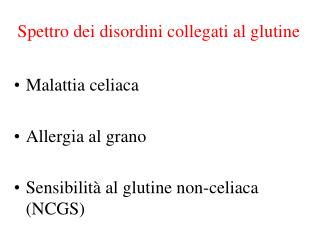 Spettro dei disordini collegati al glutine

• Malattia celiaca

• Allergia al grano

• Sensibilità al glutine non-celiaca (NCGS)